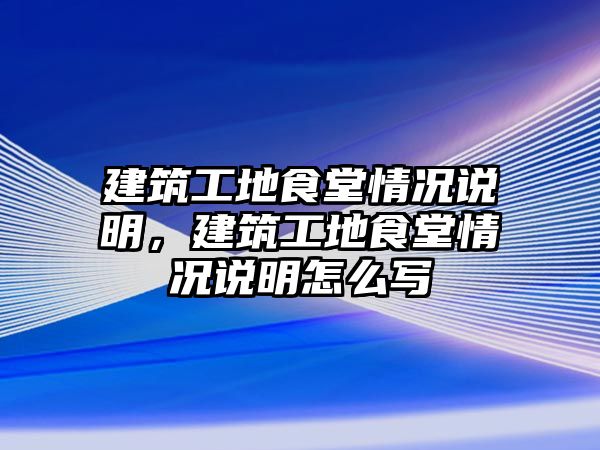 建筑工地食堂情况说明，建筑工地食堂情况说明怎么写